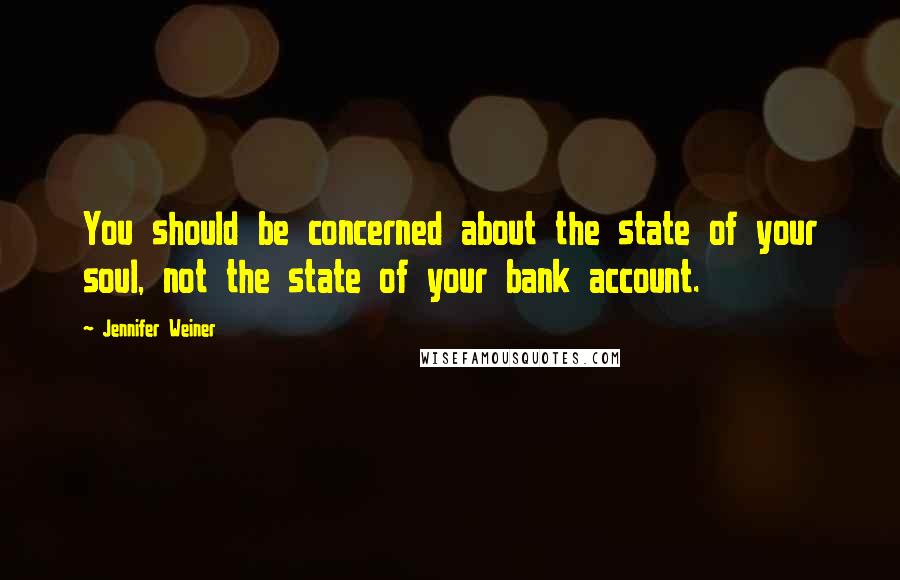 You should be concerned about the state of your soul, not the state of your bank account.

~ Jennifer Weiner

WISEFAMOUSQUOTES.COM